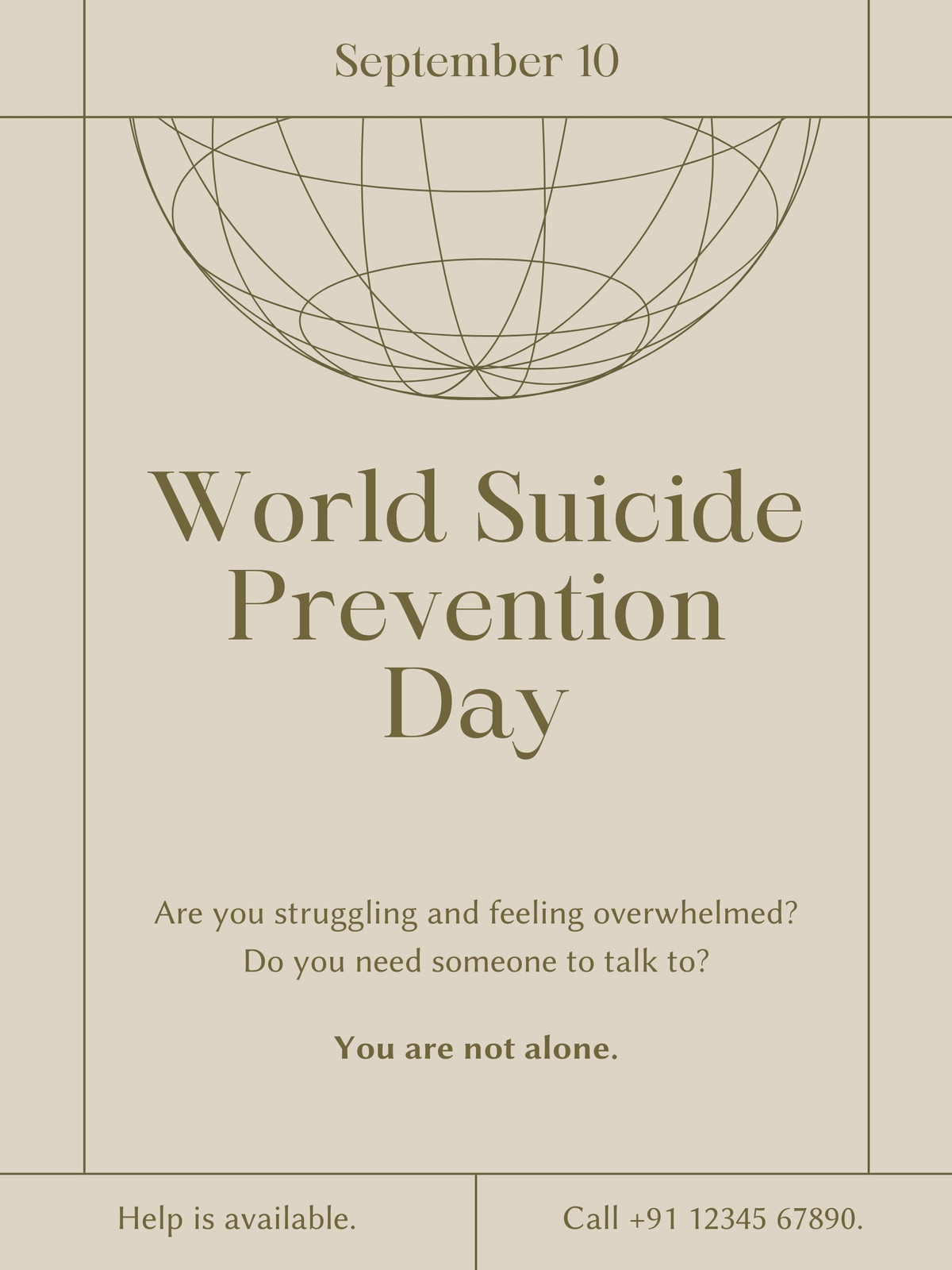 September 10

World Suicide Prevention Day

Are you struggling and feeling overwhelmed? Do you need someone to talk to?

You are not alone.

Help is available.

Call +91 12345 67890.